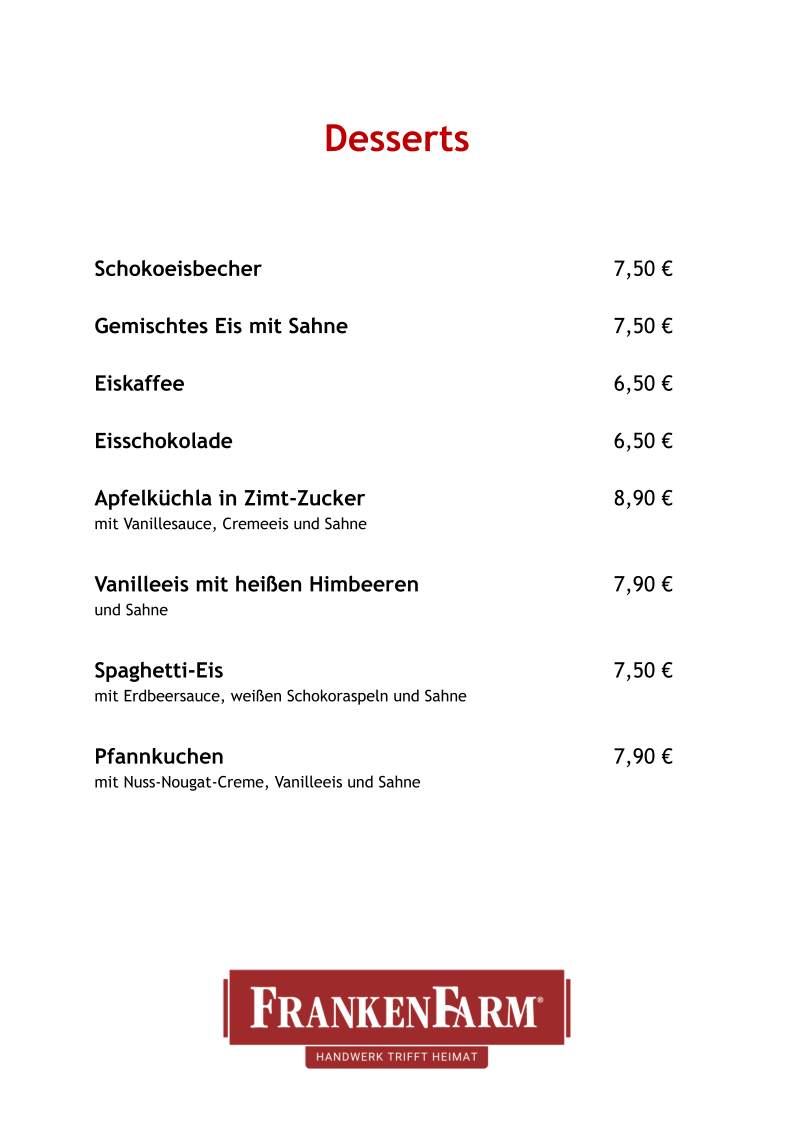 Desserts

Schokoeisbecher 7,50 €

Gemischtes Eis mit Sahne 7,50 €

Eiskaffee 6,50 €

Eisschokolade 6,50 €

Apfelküchla in Zimt-Zucker 8,90 €
mit Vanillesauce, Cremeeis und Sahne

Vanilleeis mit heißen Himbeeren 7,90 €
und Sahne

Spaghetti-Eis 7,50 €
mit Erdbeersauce, weißen Schokoraspeln und Sahne

Pfannkuchen 7,90 €
mit Nuss-Nougat-Creme, Vanilleeis und Sahne

FRANKENFARM®
HANDWERK TRIFFT HEIMAT